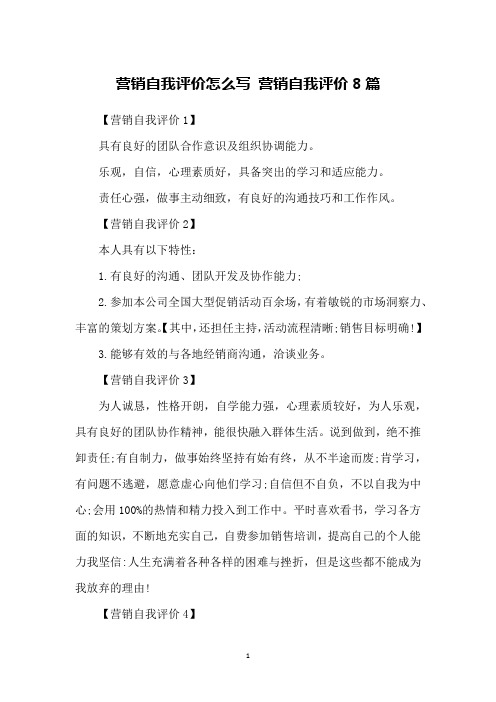 营销自我评价怎么写 营销自我评价 8 篇

【营销自我评价 1】

具有良好的团队合作意识及组织协调能力。

乐观，自信，心理素质好，具备突出的学习和适应能力。

责任心强，做事主动细致，有良好的沟通技巧和工作作风。

【营销自我评价 2】

本人具有以下特性：

1.有良好的沟通、团队开发及协作能力；

2.参加本公司全国大型促销活动百余场，有着敏锐的市场洞察力、丰富的策划方案。【其中，还担任主持，活动流程清晰；销售目标明确！】

3.能够有效的与各地经销商沟通，洽谈业务。

【营销自我评价 3】

为人诚恳，性格开朗，自学能力强，心理素质较好，为人乐观，具有良好的团队协作精神，能很快融入群体生活。说到做到，绝不推卸责任；有自制力，做事始终坚持有始有终，从不半途而废；肯学习，有问题不逃避，愿意虚心向他们学习；自信但不自负，不以自我为中心；会用 100%的热情和精力投入到工作中。平时喜欢看书，学习各方面的知识，不断地充实自己，自费参加销售培训，提高自己的个人能力我坚信：人生充满着各种各样的困难与挫折，但是这些都不能成为我放弃的理由！

【营销自我评价 4】

1